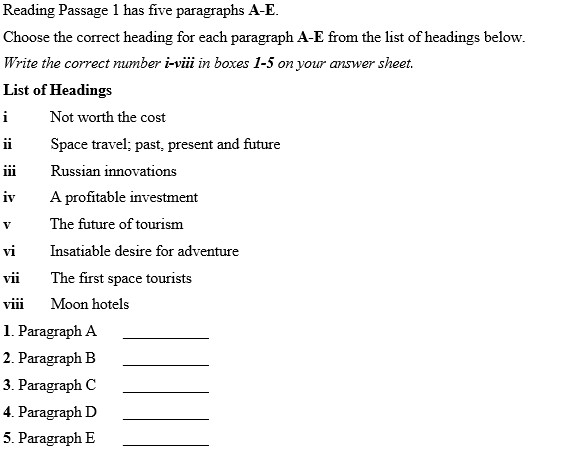 Reading Passage 1 has five paragraphs A-E.

Choose the correct heading for each paragraph A-E from the list of headings below.

Write the correct number i-viii in boxes 1-5 on your answer sheet.

List of Headings

i Not worth the cost

ii Space travel; past, present and future

iii Russian innovations

iv A profitable investment

v The future of tourism

vi Insatiable desire for adventure

vii The first space tourists

viii Moon hotels

1. Paragraph A ___________

2. Paragraph B ___________

3. Paragraph C ___________

4. Paragraph D ___________

5. Paragraph E ___________